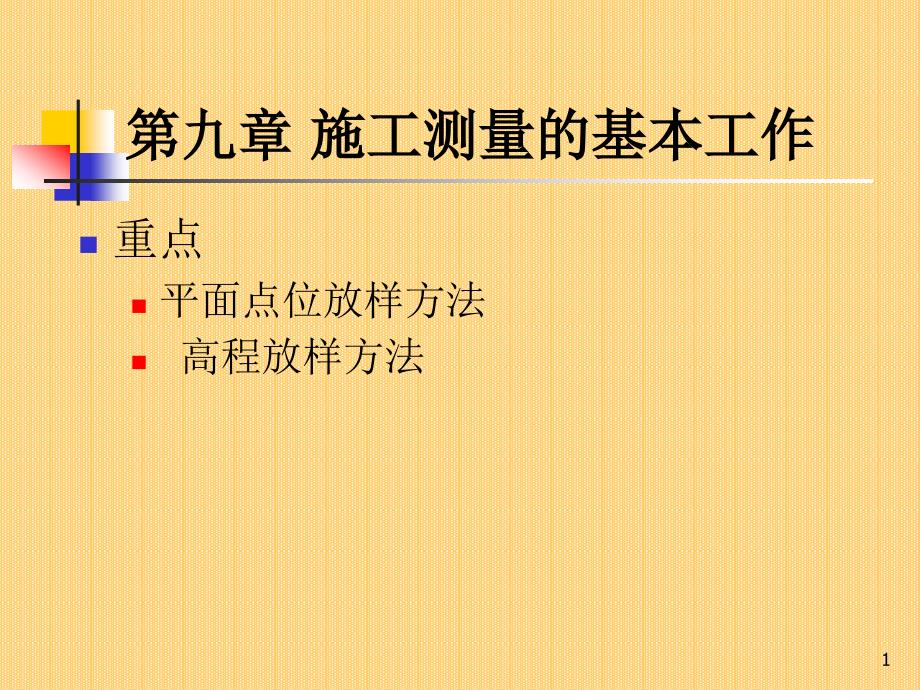 第九章 施工测量的基本工作

重点

平面点位放样方法

高程放样方法

1